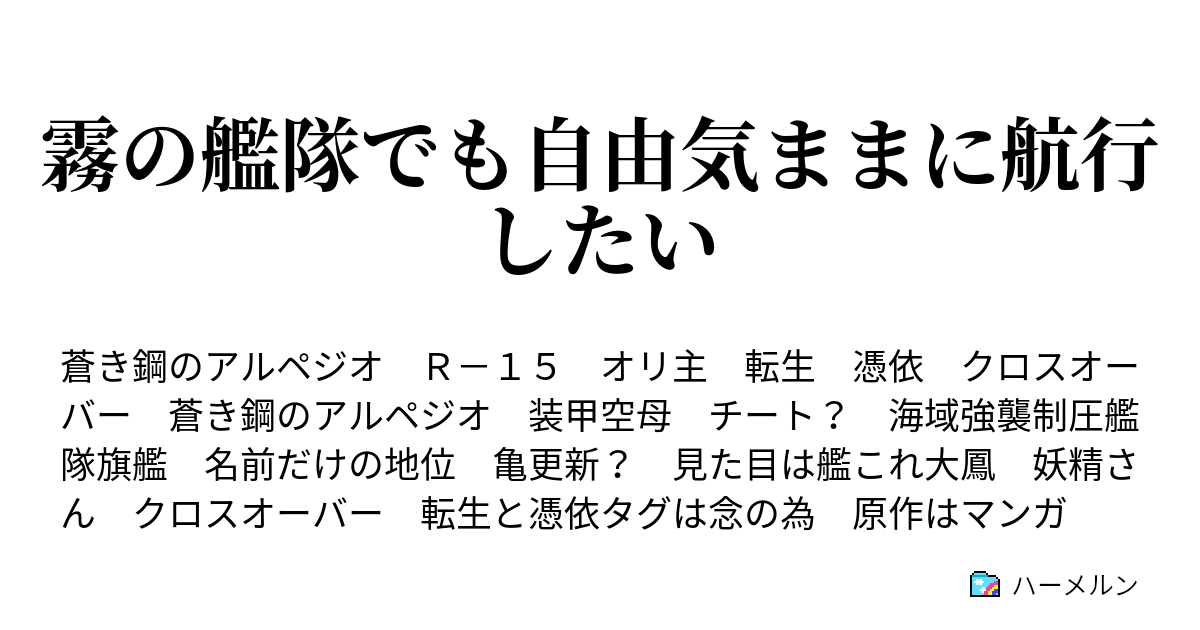 霧の艦隊でも自由気ままに航行したい

蒼き鋼のアルペジオ　Ｒ－１５　オリ主　転生　憑依　クロスオーバー　蒼き鋼のアルペジオ　装甲空母　チート？　海域強襲制圧艦隊旗艦　名前だけの地位　亀更新？　見た目は艦これ大鳳　妖精さん　クロスオーバー　転生と憑依タグは念の為　原作はマンガ

ハーメルン